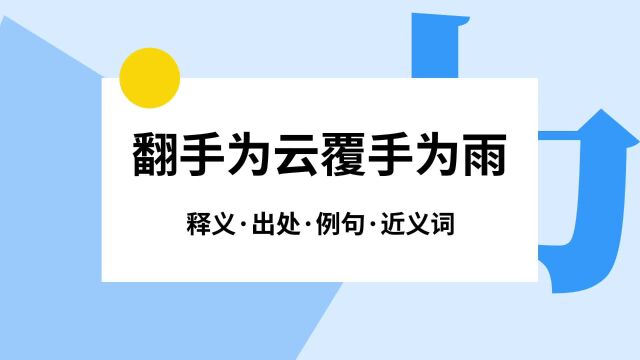 翻手为云覆手为雨

释义·出处·例句·近义词